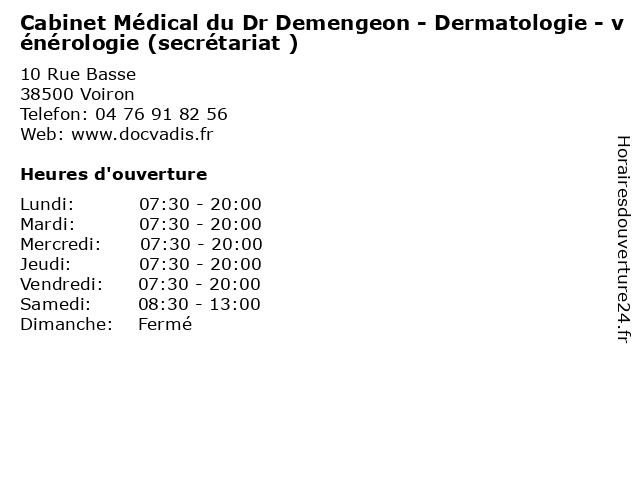 Cabinet Médical du Dr Demengeon - Dermatologie - vénérologie (secrétariat )

10 Rue Basse
38500 Voiron
Telefon: 04 76 91 82 56
Web: www.docvadis.fr

Heures d'ouverture

Lundi: 07:30 - 20:00
Mardi: 07:30 - 20:00
Mercredi: 07:30 - 20:00
Jeudi: 07:30 - 20:00
Vendredi: 07:30 - 20:00
Samedi: 08:30 - 13:00
Dimanche: Fermé

Horairesdouverture24.fr